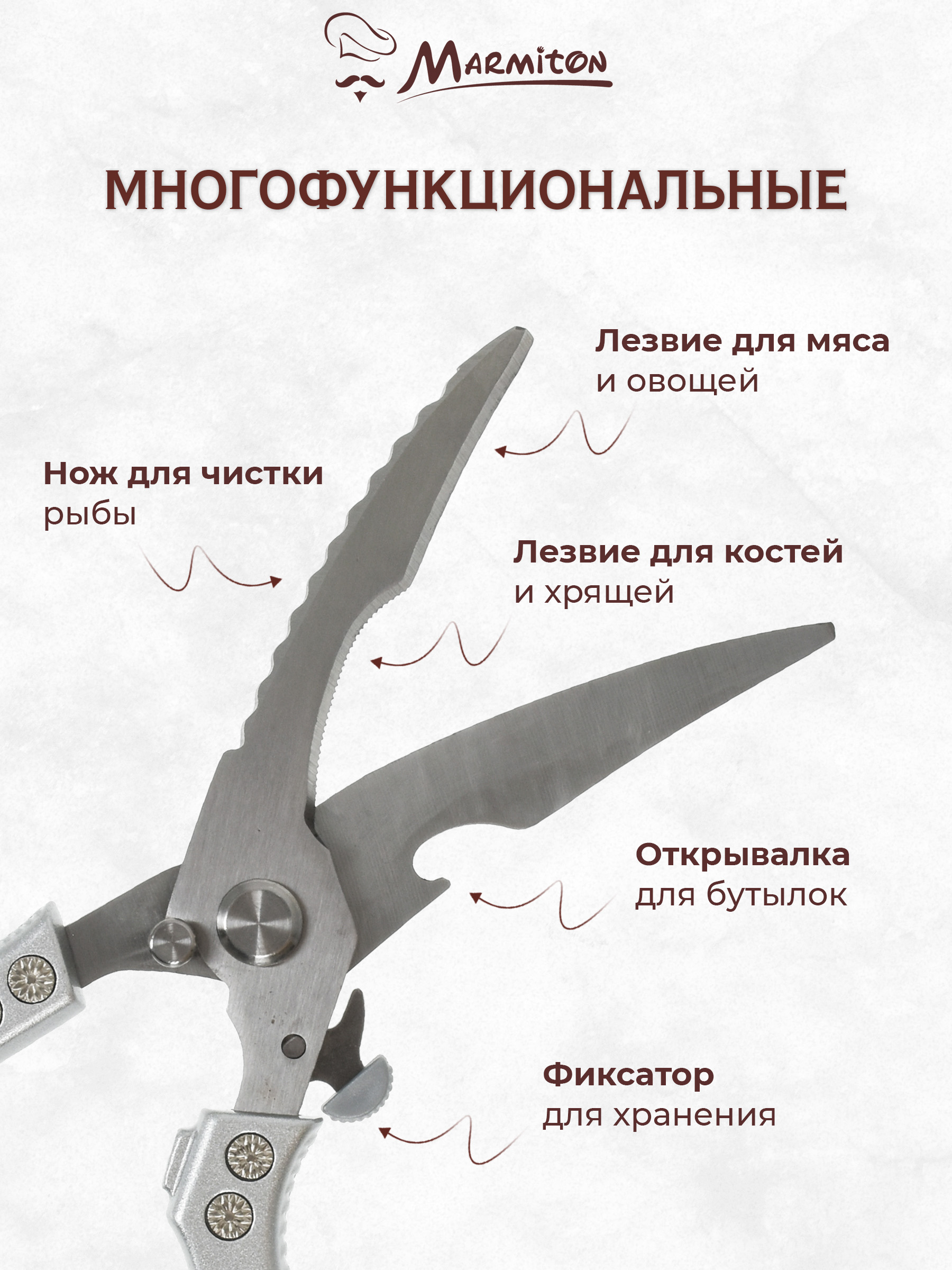 Marmiton

МНОГОФУНКЦИОНАЛЬНЫЕ

Лезвие для мяса и овощей

Нож для чистки рыбы

Лезвие для костей и хрящей

Открывалка для бутылок

Фиксатор для хранения